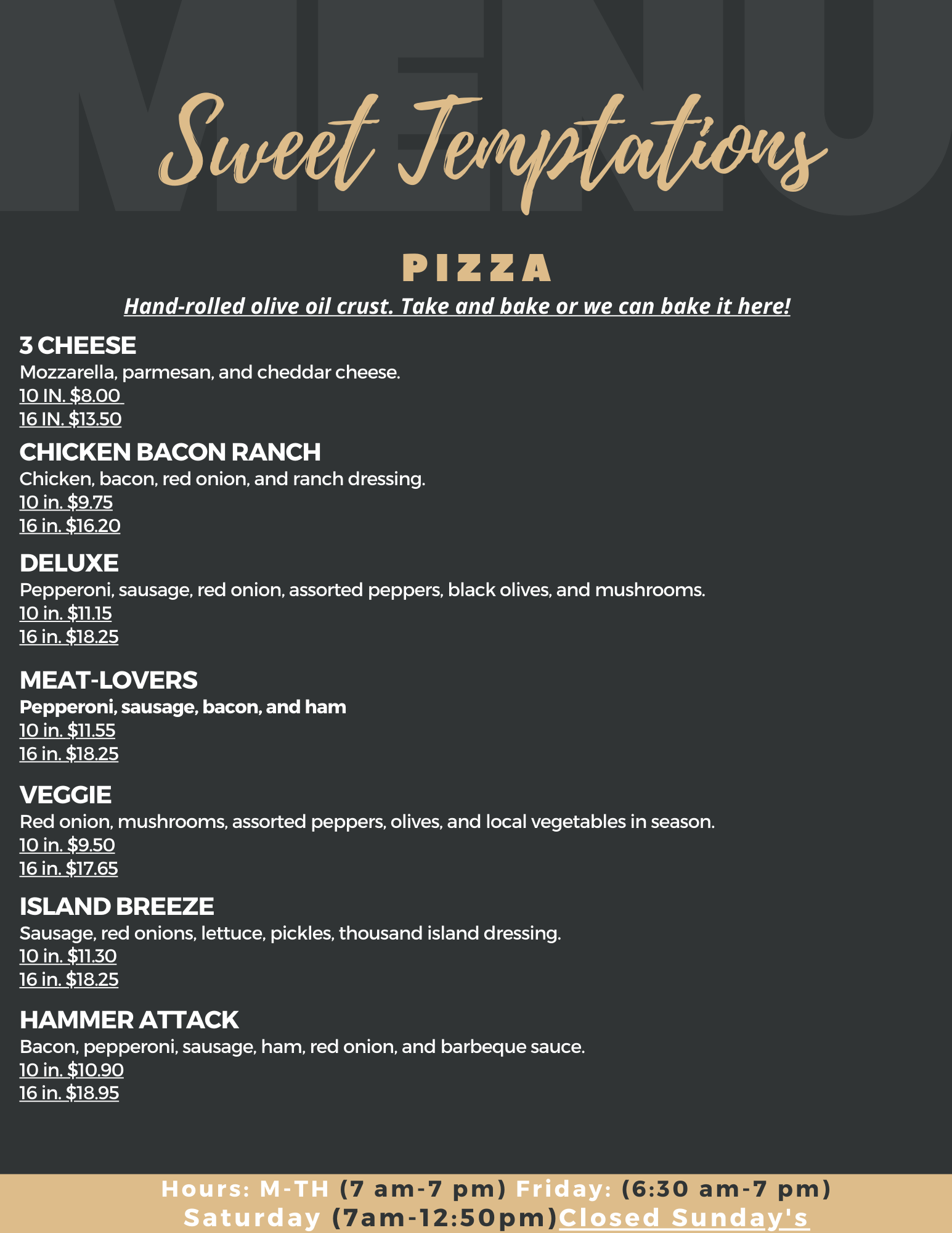 MENU

Sweet Temptations

PIZZA

Hand-rolled olive oil crust. Take and bake or we can bake it here!

3 CHEESE
Mozzarella, parmesan, and cheddar cheese.
10 IN. $8.00
16 IN. $13.50

CHICKEN BACON RANCH
Chicken, bacon, red onion, and ranch dressing.
10 in. $9.75
16 in. $16.20

DELUXE
Pepperoni, sausage, red onion, assorted peppers, black olives, and mushrooms.
10 in. $11.15
16 in. $18.25

MEAT-LOVERS
Pepperoni, sausage, bacon, and ham
10 in. $11.55
16 in. $18.25

VEGGIE
Red onion, mushrooms, assorted peppers, olives, and local vegetables in season.
10 in. $9.50
16 in. $17.65

ISLAND BREEZE
Sausage, red onions, lettuce, pickles, thousand island dressing.
10 in. $11.30
16 in. $18.25

HAMMER ATTACK
Bacon, pepperoni, sausage, ham, red onion, and barbeque sauce.
10 in. $10.90
16 in. $18.95

Hours: M-TH (7 am-7 pm) Friday: (6:30 am-7 pm)
Saturday (7am-12:50pm)Closed Sunday's